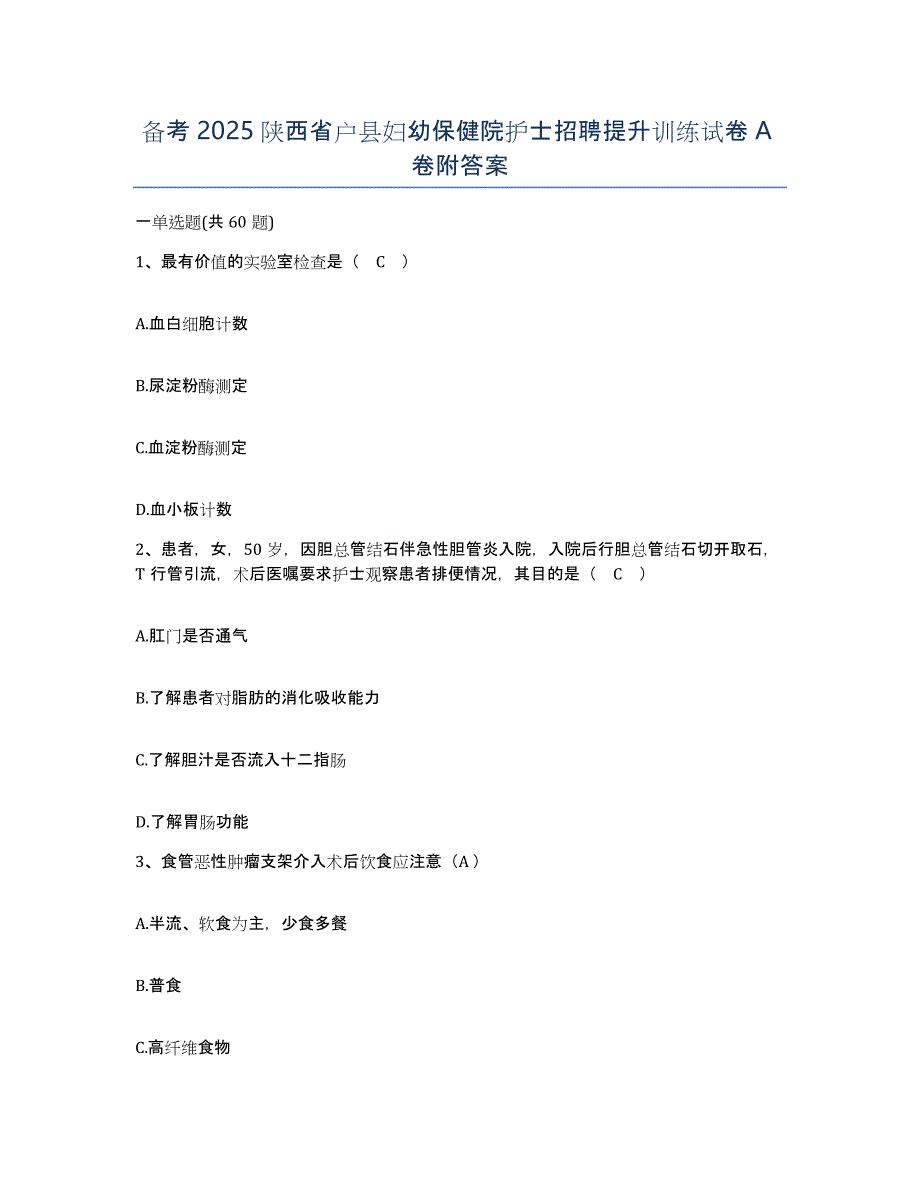 备考 2025 陕西省户县妇幼保健院护士招聘提升训练试卷 A 卷附答案

一单选题(共 60 题)

1、最有价值的实验室检查是（ C ）

A.血白细胞计数

B.尿淀粉酶测定

C.血淀粉酶测定

D.血小板计数

2、患者，女，50 岁，因胆总管结石伴急性胆管炎入院，入院后行胆总管结石切开取石，T 行管引流，术后医嘱要求护士观察患者排便情况，其目的是（ C ）

A.肛门是否通气

B.了解患者对脂肪的消化吸收能力

C.了解胆汁是否流入十二指肠

D.了解胃肠功能

3、食管恶性肿瘤支架介入术后饮食应注意（A）

A.半流、软食为主，少食多餐

B.普食

C.高纤维食物